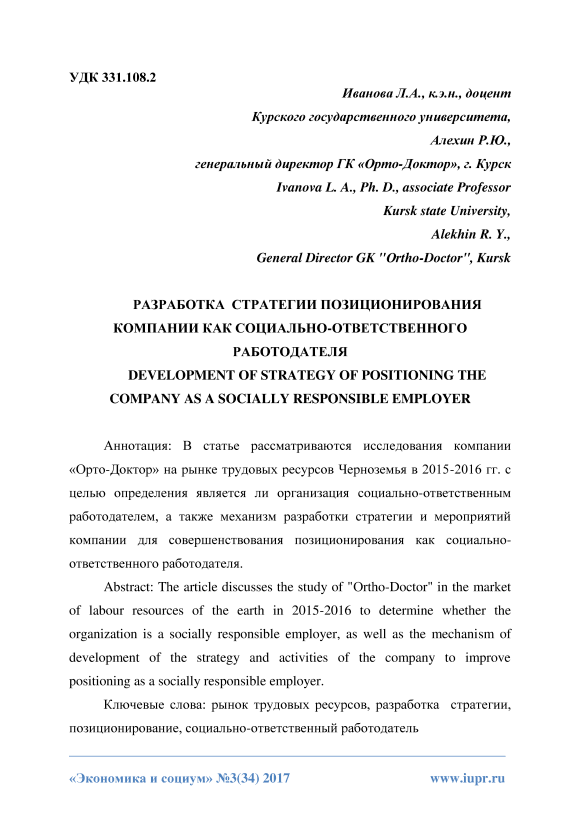 УДК 331.108.2

Иванова Л.А., к.э.н., доцент
Курского государственного университета,
Алехин Р.Ю.,
генеральный директор ГК «Орто-Доктор», г. Курск
Ivanova L. A., Ph. D., associate Professor
Kursk state University,
Alekhin R. Y.,
General Director GK "Ortho-Doctor", Kursk

РАЗРАБОТКА СТРАТЕГИИ ПОЗИЦИОНИРОВАНИЯ КОМПАНИИ КАК СОЦИАЛЬНО-ОТВЕТСТВЕННОГО РАБОТОДАТЕЛЯ
DEVELOPMENT OF STRATEGY OF POSITIONING THE COMPANY AS A SOCIALLY RESPONSIBLE EMPLOYER

Аннотация: В статье рассматриваются исследования компании «Орто-Доктор» на рынке трудовых ресурсов Черноземья в 2015-2016 гг. с целью определения является ли организация социально-ответственным работодателем, а также механизм разработки стратегии и мероприятий компании для совершенствования позиционирования как социально-ответственного работодателя.

Abstract: The article discusses the study of "Ortho-Doctor" in the market of labour resources of the earth in 2015-2016 to determine whether the organization is a socially responsible employer, as well as the mechanism of development of the strategy and activities of the company to improve positioning as a socially responsible employer.

Ключевые слова: рынок трудовых ресурсов, разработка стратегии, позиционирование, социально-ответственный работодатель

«Экономика и социум» №3(34) 2017 www.iupr.ru